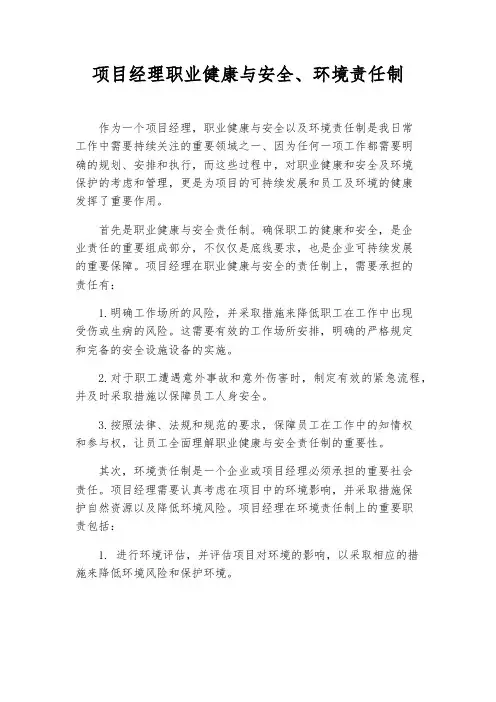 项目经理职业健康与安全、环境责任制

作为一个项目经理，职业健康与安全以及环境责任制是我日常工作中需要持续关注的重要领域之一、因为任何一项工作都需要明确的规划、安排和执行，而这些过程中，对职业健康和安全及环境保护的考虑和管理，更是为项目的可持续发展和员工及环境的健康发挥了重要作用。

首先是职业健康与安全责任制。确保职工的健康和安全，是企业责任的重要组成部分，不仅仅是底线要求，也是企业可持续发展的重要保障。项目经理在职业健康与安全的责任制上，需要承担的责任有：

1. 明确工作场所的风险，并采取措施来降低职工在工作中出现受伤或生病的风险。这需要有效的工作场所安排，明确的严格规定和完备的安全设施设备的实施。

2. 对于职工遭遇意外事故和意外伤害时，制定有效的紧急流程，并及时采取措施以保障员工人身安全。

3. 按照法律、法规和规范的要求，保障员工在工作中的知情权和参与权，让员工全面理解职业健康与安全责任制的重要性。

其次，环境责任制是一个企业或项目经理必须承担的重要社会责任。项目经理需要认真考虑在项目中的环境影响，并采取措施保护自然资源以及降低环境风险。项目经理在环境责任制上的重要职责包括：

1. 进行环境评估，并评估项目对环境的影响，以采取相应的措施来降低环境风险和保护环境。